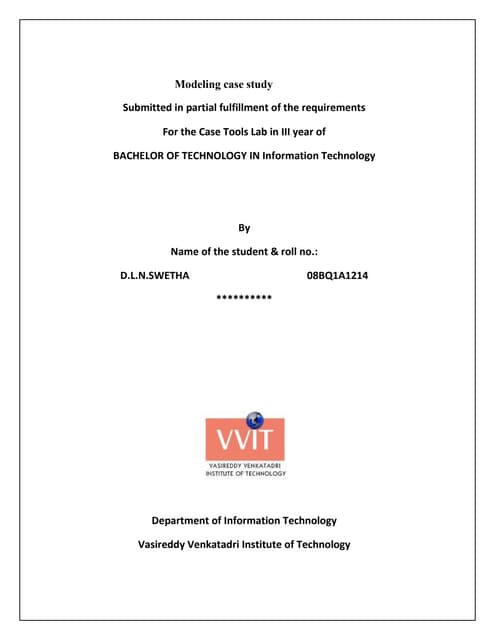 Modeling case study

Submitted in partial fulfillment of the requirements

For the Case Tools Lab in III year of

BACHELOR OF TECHNOLOGY IN Information Technology

By

Name of the student & roll no.:

D.L.N.SWETHA 08BQ1A1214

**********

VVIT

VASIREDDY VENKATADRI INSTITUTE OF TECHNOLOGY

Department of Information Technology

Vasireddy Venkatadri Institute of Technology